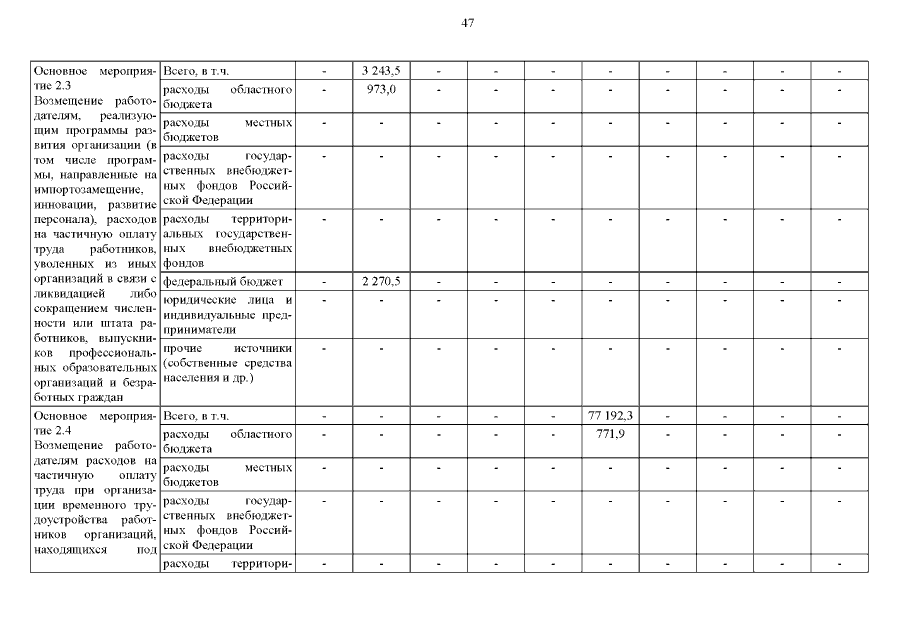 47

| | | | | | | | | | | | |
|---|---|---|---|---|---|---|---|---|---|---|---|
| Основное мероприятие 2.3 Возмещение работодателям, реализующим программы развития организации (в том числе программы, направленные на импортозамещение, инновации, развитие персонала), расходов на частичную оплату труда работников, уволенных из иных организаций в связи с ликвидацией либо сокращением численности или штата работников, выпускников профессиональных образовательных организаций и безработных граждан | Всего, в т.ч. | - | 3 243,5 | - | - | - | - | - | - | - | - |
| | расходы областного бюджета | - | 973,0 | - | - | - | - | - | - | - | - |
| | расходы местных бюджетов | - | - | - | - | - | - | - | - | - | - |
| | расходы государственных внебюджетных фондов Российской Федерации | - | - | - | - | - | - | - | - | - | - |
| | расходы территориальных государственных внебюджетных фондов | - | - | - | - | - | - | - | - | - | - |
| | федеральный бюджет | - | 2 270,5 | - | - | - | - | - | - | - | - |
| | юридические лица и индивидуальные предприниматели | - | - | - | - | - | - | - | - | - | - |
| | прочие источники (собственные средства населения и др.) | - | - | - | - | - | - | - | - | - | - |
| Основное мероприятие 2.4 Возмещение работодателям расходов на частичную оплату труда при организации временного трудоустройства работников организаций, находящихся под | Всего, в т.ч. | - | - | - | - | - | 77 192,3 | - | - | - | - |
| | расходы областного бюджета | - | - | - | - | - | 771,9 | - | - | - | - |
| | расходы местных бюджетов | - | - | - | - | - | - | - | - | - | - |
| | расходы государственных внебюджетных фондов Российской Федерации | - | - | - | - | - | - | - | - | - | - |
| | расходы территори- | - | - | - | - | - | - | - | - | - | - |